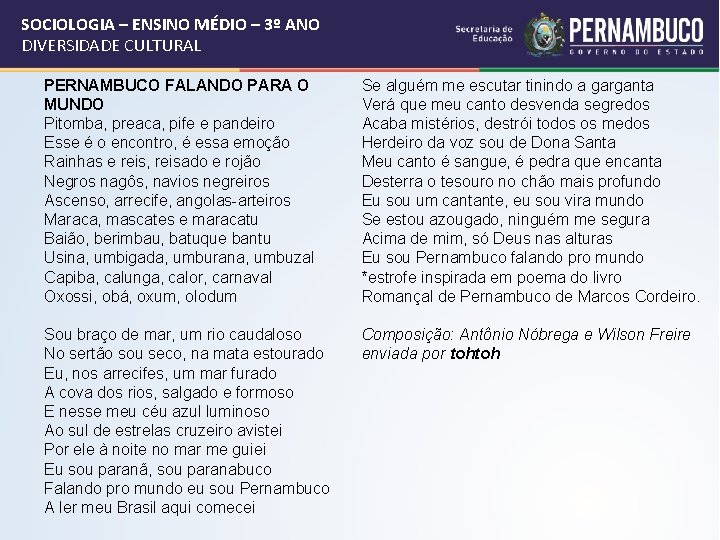 SOCIOLOGIA – ENSINO MÉDIO – 3º ANO
DIVERSIDADE CULTURAL

Secretaria de Educação
PERNAMBUCO
GOVERNO DO ESTADO

PERNAMBUCO FALANDO PARA O MUNDO
Pitomba, preaca, pife e pandeiro
Esse é o encontro, é essa emoção
Rainhas e reis, reisado e rojão
Negros nagôs, navios negreiros
Ascenso, arrecife, angolas-arteiros
Maraca, mascates e maracatu
Baião, berimbau, batuque bantu
Usina, umbigada, umburana, umbuzal
Capiba, calunga, calor, carnaval
Oxossi, obá, oxum, olodum

Sou braço de mar, um rio caudaloso
No sertão sou seco, na mata estourado
Eu, nos arrecifes, um mar furado
A cova dos rios, salgado e formoso
E nesse meu céu azul luminoso
Ao sul de estrelas cruzeiro avistei
Por ele à noite no mar me guiei
Eu sou paranã, sou paranabuco
Falando pro mundo eu sou Pernambuco
A ler meu Brasil aqui comecei

Se alguém me escutar tinindo a garganta
Verá que meu canto desvenda segredos
Acaba mistérios, destrói todos os medos
Herdeiro da voz sou de Dona Santa
Meu canto é sangue, é pedra que encanta
Desterra o tesouro no chão mais profundo
Eu sou um cantante, eu sou vira mundo
Se estou azougado, ninguém me segura
Acima de mim, só Deus nas alturas
Eu sou Pernambuco falando pro mundo
*estrofe inspirada em poema do livro Romançal de Pernambuco de Marcos Cordeiro.

Composição: Antônio Nóbrega e Wilson Freire
enviada por tohtoh